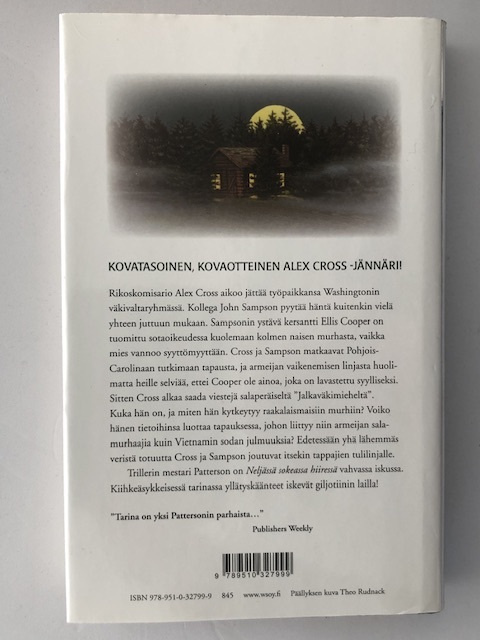 KOVATASOINEN, KOVAOTTEINEN ALEX CROSS -JÄNNÄRI!

Rikoskomisario Alex Cross aikoo jättää työpaikkansa Washingtonin väkivaltaryhmässä. Kollega John Sampson pyytää häntä kuitenkin vielä yhteen juttuun mukaan. Sampsonin ystävä kersantti Ellis Cooper on tuomittu sotaoikeudessa kuolemaan kolmen naisen murhasta, vaikka mies vannoo syyttömyyttään. Cross ja Sampson matkaavat Pohjois-Carolinaan tutkimaan tapausta, ja armeijan vaikenemisen linjasta huolimatta heille selviää, ettei Cooper ole ainoa, joka on lavastettu syylliseksi. Sitten Cross alkaa saada viestejä salaperäiseltä "Jalkaväkimieheltä". Kuka hän on, ja miten hän kytkeytyy raakalaismaisiin murhiin? Voiko hänen tietoihinsa luottaa tapauksessa, johon liittyy niin armeijan salamurhaajia kuin Vietnamin sodan julmuuksia? Edetessään yhä lähemmäs veristä totuutta Cross ja Sampson joutuvat itsekin tappajien tulilinjalle.

Trillerin mestari Patterson on Neljässä sokeassa hiiressä vahvassa iskussa. Kiihkeäsykkeisessä tarinassa yllätyskäänteet iskevät giljotiinin lailla!

"Tarina on yksi Pattersonin parhaista…"
Publishers Weekly

9 789510 327999

ISBN 978-951-0-32799-9 845 www.wsoy.fi Päällyksen kuva Theo Rudnack